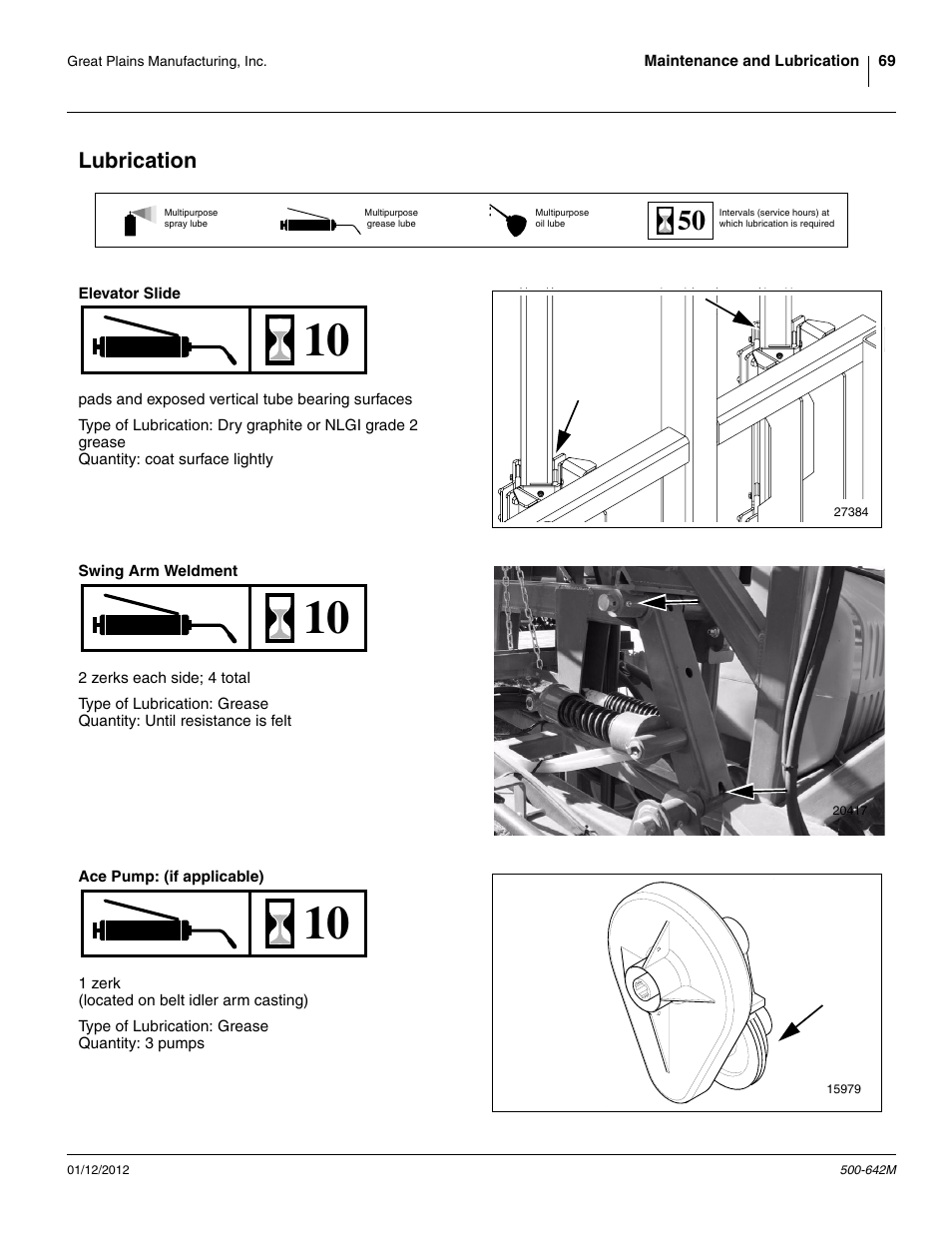 Great Plains Manufacturing, Inc.

Maintenance and Lubrication 69

Lubrication

Multipurpose spray lube

Multipurpose grease lube

Multipurpose oil lube

50

Intervals (service hours) at which lubrication is required

Elevator Slide

10

pads and exposed vertical tube bearing surfaces

Type of Lubrication: Dry graphite or NLGI grade 2 grease
Quantity: coat surface lightly

27384

Swing Arm Weldment

10

2 zerks each side; 4 total

Type of Lubrication: Grease
Quantity: Until resistance is felt

20417

Ace Pump: (if applicable)

10

1 zerk
(located on belt idler arm casting)

Type of Lubrication: Grease
Quantity: 3 pumps

15979

01/12/2012

500-642M